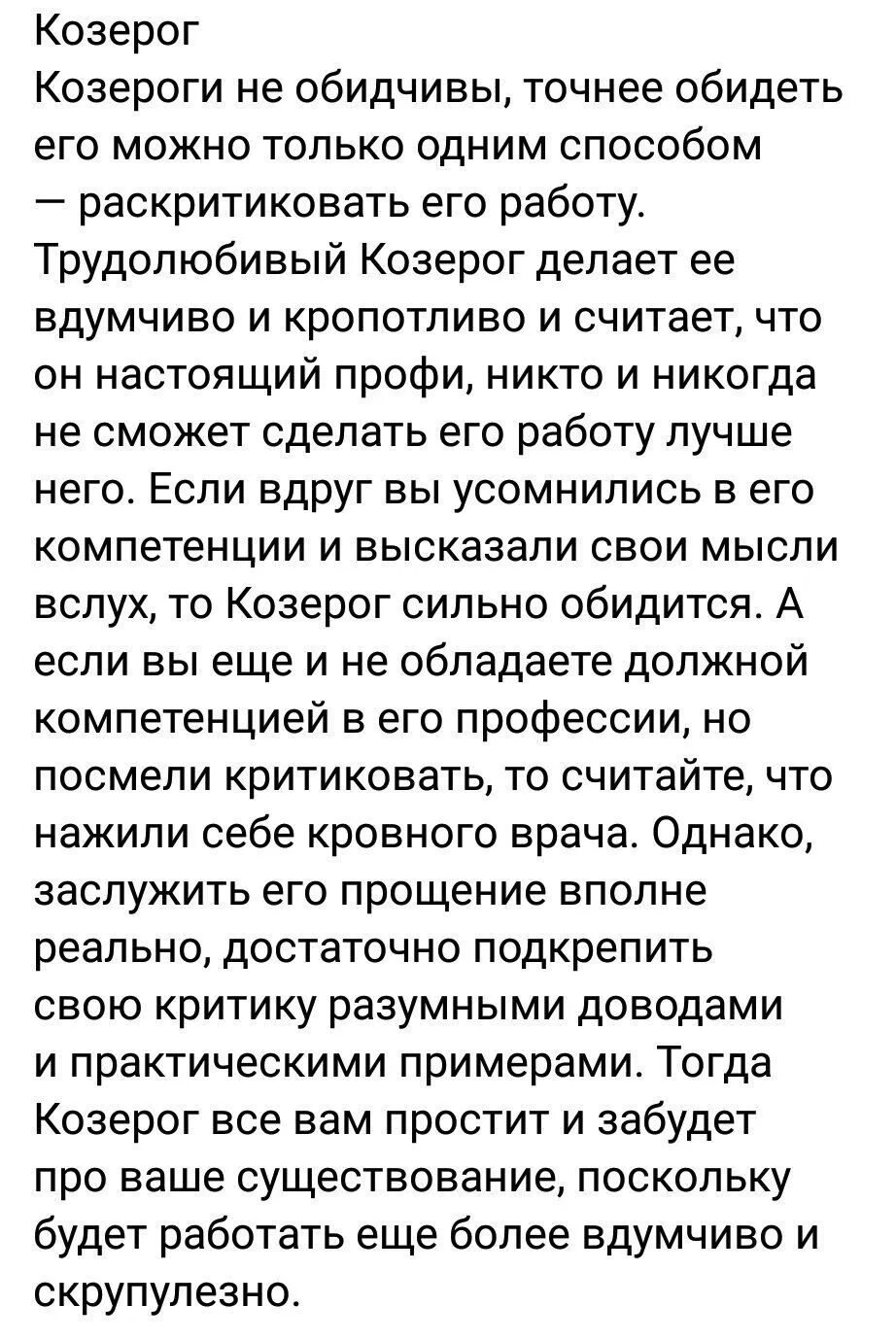 Козерог
Козероги не обидчивы, точнее обидеть его можно только одним способом — раскритиковать его работу. Трудолюбивый Козерог делает ее вдумчиво и кропотливо и считает, что он настоящий профи, никто и никогда не сможет сделать его работу лучше него. Если вдруг вы усомнились в его компетенции и высказали свои мысли вслух, то Козерог сильно обидится. А если вы еще и не обладаете должной компетенцией в его профессии, но посмели критиковать, то считайте, что нажили себе кровного врача. Однако, заслужить его прощение вполне реально, достаточно подкрепить свою критику разумными доводами и практическими примерами. Тогда Козерог все вам простит и забудет про ваше существование, поскольку будет работать еще более вдумчиво и скрупулезно.